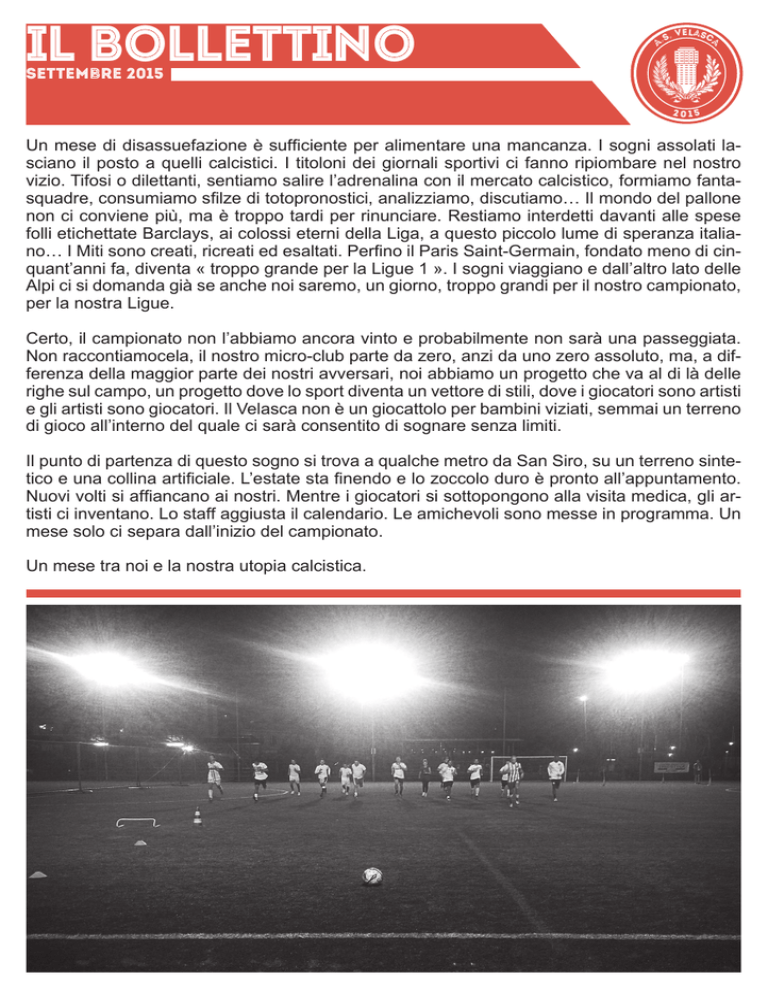 IL BOLLETTINO
SETTEMBRE 2015

A.S. VELASCA
2015

Un mese di disassuefazione è sufficiente per alimentare una mancanza. I sogni assolati lasciano il posto a quelli calcistici. I titoloni dei giornali sportivi ci fanno ripiombare nel nostro vizio. Tifosi o dilettanti, sentiamo salire l'adrenalina con il mercato calcistico, formiamo fantasquadre, consumiamo sfilze di totopronostici, analizziamo, discutiamo… Il mondo del pallone non ci conviene più, ma è troppo tardi per rinunciare. Restiamo interdetti davanti alle spese folli etichettate Barclays, ai colossi eterni della Liga, a questo piccolo lume di speranza italiano… I Miti sono creati, ricreati ed esaltati. Perfino il Paris Saint-Germain, fondato meno di cinquant'anni fa, diventa « troppo grande per la Ligue 1 ». I sogni viaggiano e dall'altro lato delle Alpi ci si domanda già se anche noi saremo, un giorno, troppo grandi per il nostro campionato, per la nostra Ligue.

Certo, il campionato non l'abbiamo ancora vinto e probabilmente non sarà una passeggiata. Non raccontiamocela, il nostro micro-club parte da zero, anzi da uno zero assoluto, ma, a differenza della maggior parte dei nostri avversari, noi abbiamo un progetto che va al di là delle righe sul campo, un progetto dove lo sport diventa un vettore di stili, dove i giocatori sono artisti e gli artisti sono giocatori. Il Velasca non è un giocattolo per bambini viziati, semmai un terreno di gioco all'interno del quale ci sarà consentito di sognare senza limiti.

Il punto di partenza di questo sogno si trova a qualche metro da San Siro, su un terreno sintetico e una collina artificiale. L'estate sta finendo e lo zoccolo duro è pronto all'appuntamento. Nuovi volti si affiancano ai nostri. Mentre i giocatori si sottopongono alla visita medica, gli artisti ci inventano. Lo staff aggiusta il calendario. Le amichevoli sono messe in programma. Un mese solo ci separa dall'inizio del campionato.

Un mese tra noi e la nostra utopia calcistica.